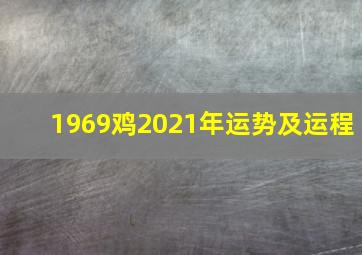 1969鸡2021年运势及运程